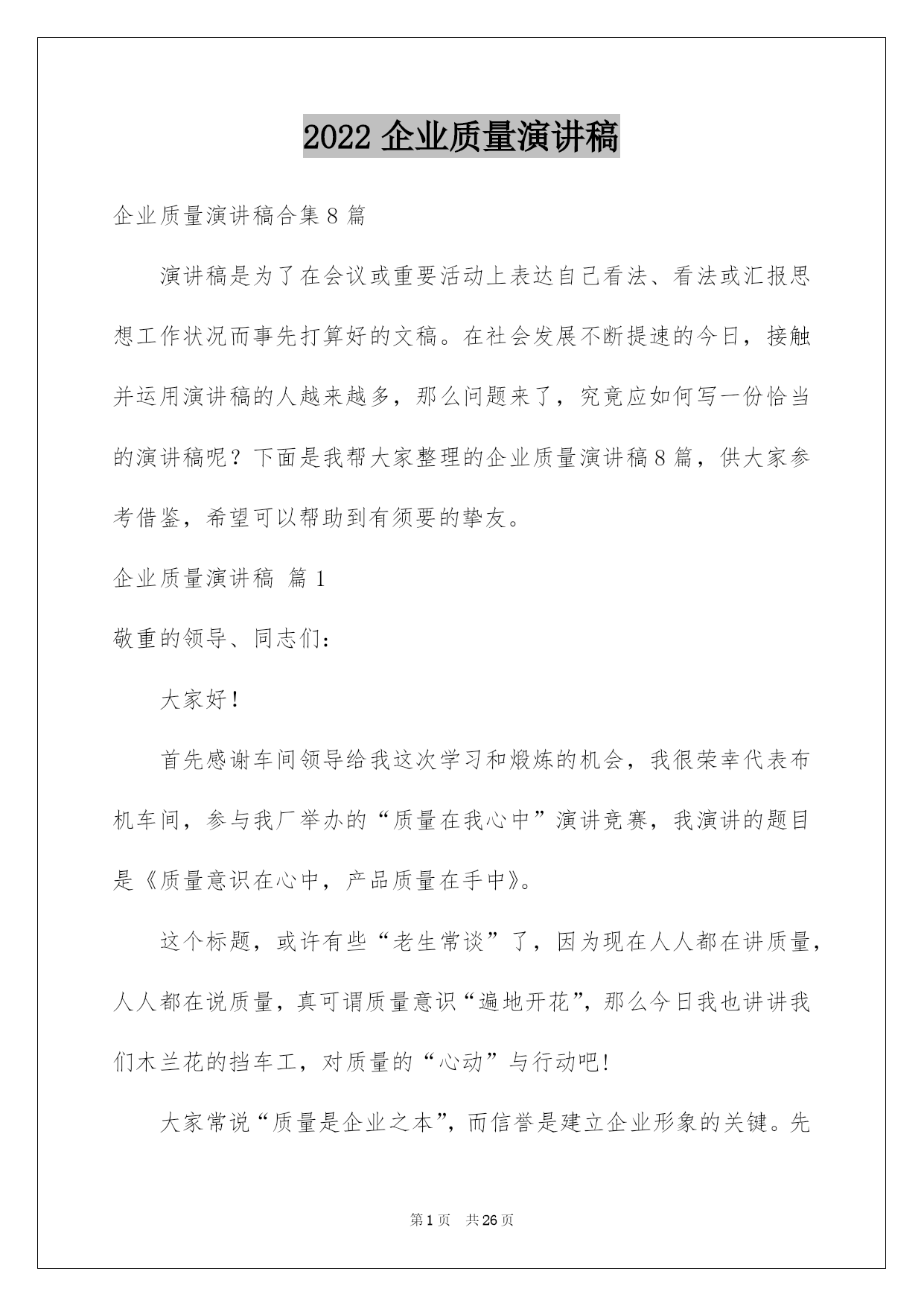 2022 企业质量演讲稿

企业质量演讲稿合集 8 篇

演讲稿是为了在会议或重要活动上表达自己看法、看法或汇报思想工作状况而事先打算好的文稿。在社会发展不断提速的今日，接触并运用演讲稿的人越来越多，那么问题来了，究竟应如何写一份恰当的演讲稿呢？下面是我帮大家整理的企业质量演讲稿 8 篇，供大家参考借鉴，希望可以帮助到有须要的挚友。

企业质量演讲稿 篇 1

敬重的领导、同志们：

大家好！

首先感谢车间领导给我这次学习和煅炼的机会，我很荣幸代表布机车间，参与我厂举办的“质量在我心中”演讲竞赛，我演讲的题目是《质量意识在心中，产品质量在手中》。

这个标题，或许有些“老生常谈”了，因为现在人人都在讲质量，人人都在说质量，真可谓质量意识“遍地开花”，那么今日我也讲讲我们木兰花的挡车工，对质量的“心动”与行动吧！

大家常说“质量是企业之本”，而信誉是建立企业形象的关键。先

第 1 页 共 26 页